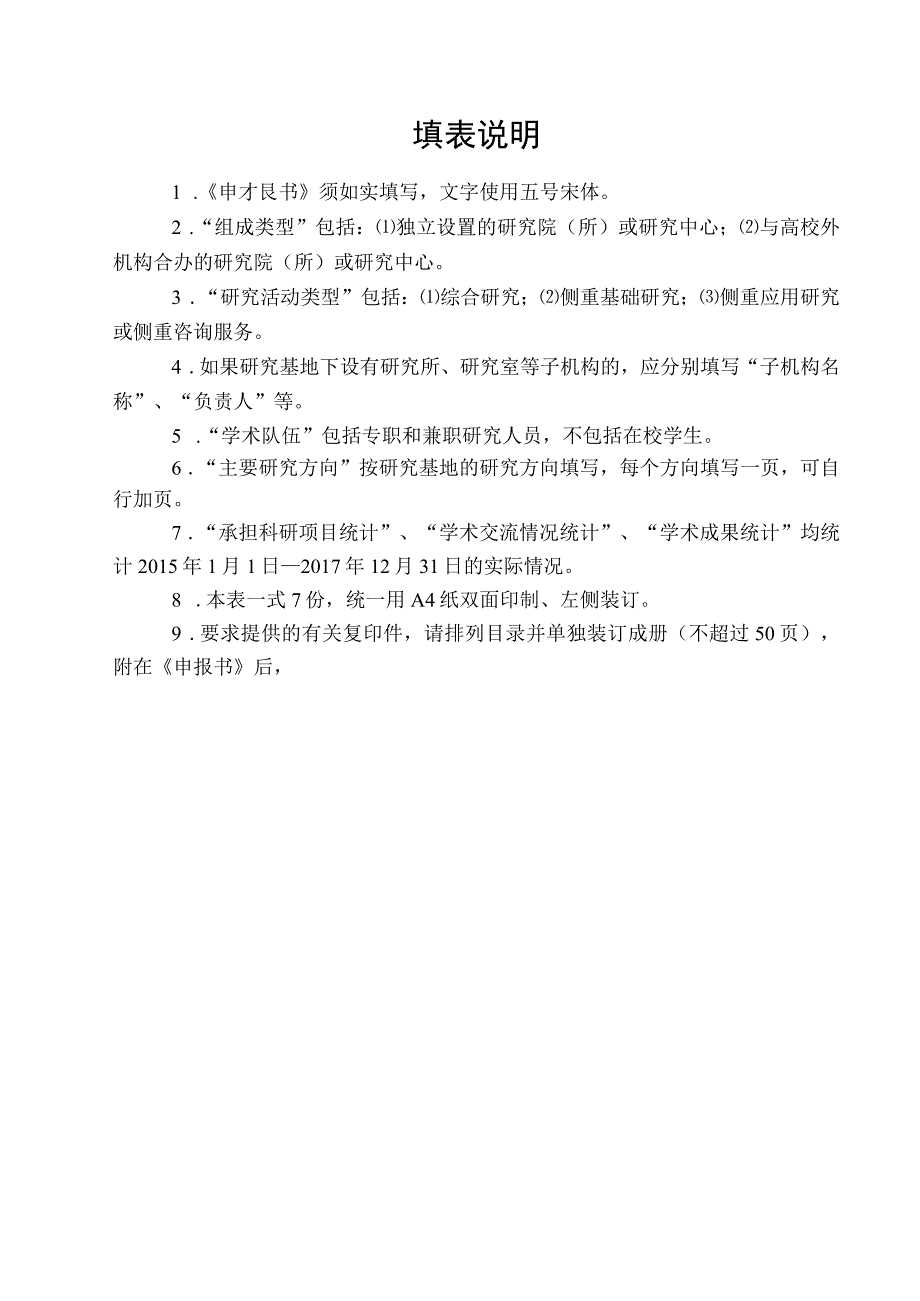 填表说明

1．《申才艮书》须如实填写，文字使用五号宋体。

2．“组成类型”包括：⑴独立设置的研究院（所）或研究中心；⑵与高校外机构合办的研究院（所）或研究中心。

3．“研究活动类型”包括：⑴综合研究；⑵侧重基础研究；⑶侧重应用研究或侧重咨询服务。

4．如果研究基地下设有研究所、研究室等子机构的，应分别填写“子机构名称”、“负责人”等。

5．“学术队伍”包括专职和兼职研究人员，不包括在校学生。

6．“主要研究方向”按研究基地的研究方向填写，每个方向填写一页，可自行加页。

7．“承担科研项目统计”、“学术交流情况统计”、“学术成果统计”均统计2015年1月1日—2017年12月31日的实际情况。

8．本表一式7份，统一用A4纸双面印制、左侧装订。

9．要求提供的有关复印件，请排列目录并单独装订成册（不超过50页），附在《申报书》后，